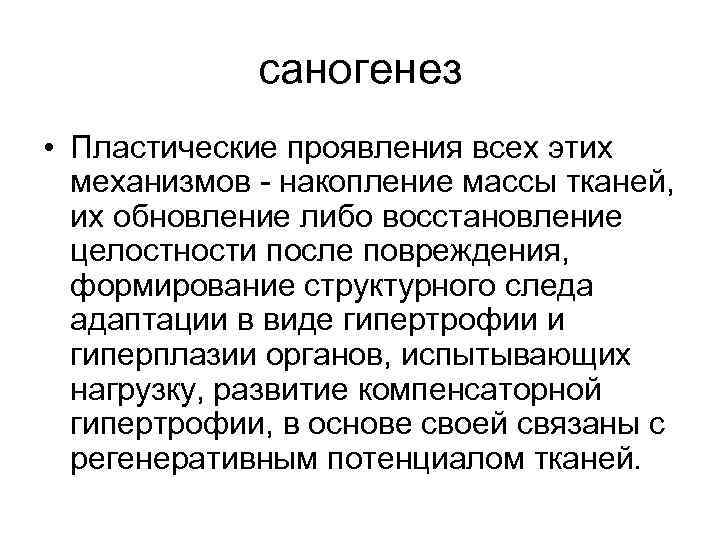 саногенез

• Пластические проявления всех этих механизмов - накопление массы тканей, их обновление либо восстановление целостности после повреждения, формирование структурного следа адаптации в виде гипертрофии и гиперплазии органов, испытывающих нагрузку, развитие компенсаторной гипертрофии, в основе своей связаны с регенеративным потенциалом тканей.